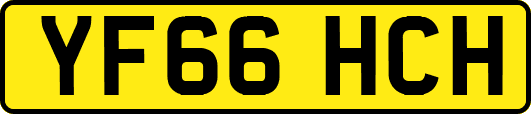 YF66 HCH